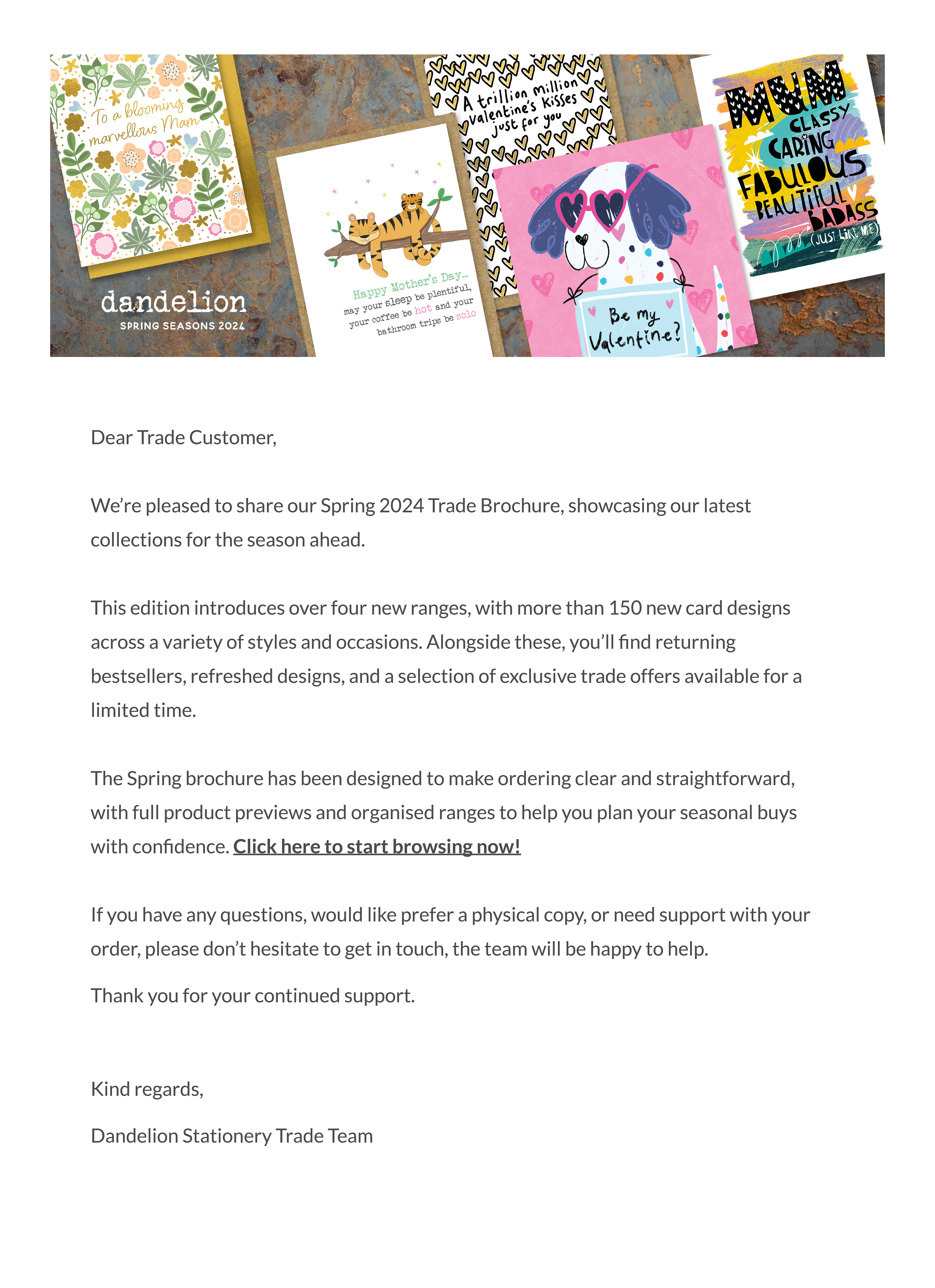 To a blooming marvellous Mam

dandelion
SPRING SEASONS 2024

Happy Mother's Day... may your sleep be plentiful, your coffee be hot and your bathroom trips be solo

A trillion million valentine's kisses just for you

Be my Valentine?

MUM
CLASSY
CARING
FABULOUS
BEAUTIFUL
BADASS
(JUST LIKE ME)

Dear Trade Customer,

We're pleased to share our Spring 2024 Trade Brochure, showcasing our latest collections for the season ahead.

This edition introduces over four new ranges, with more than 150 new card designs across a variety of styles and occasions. Alongside these, you'll find returning bestsellers, refreshed designs, and a selection of exclusive trade offers available for a limited time.

The Spring brochure has been designed to make ordering clear and straightforward, with full product previews and organised ranges to help you plan your seasonal buys with confidence. Click here to start browsing now!

If you have any questions, would like prefer a physical copy, or need support with your order, please don't hesitate to get in touch, the team will be happy to help.

Thank you for your continued support.

Kind regards,

Dandelion Stationery Trade Team